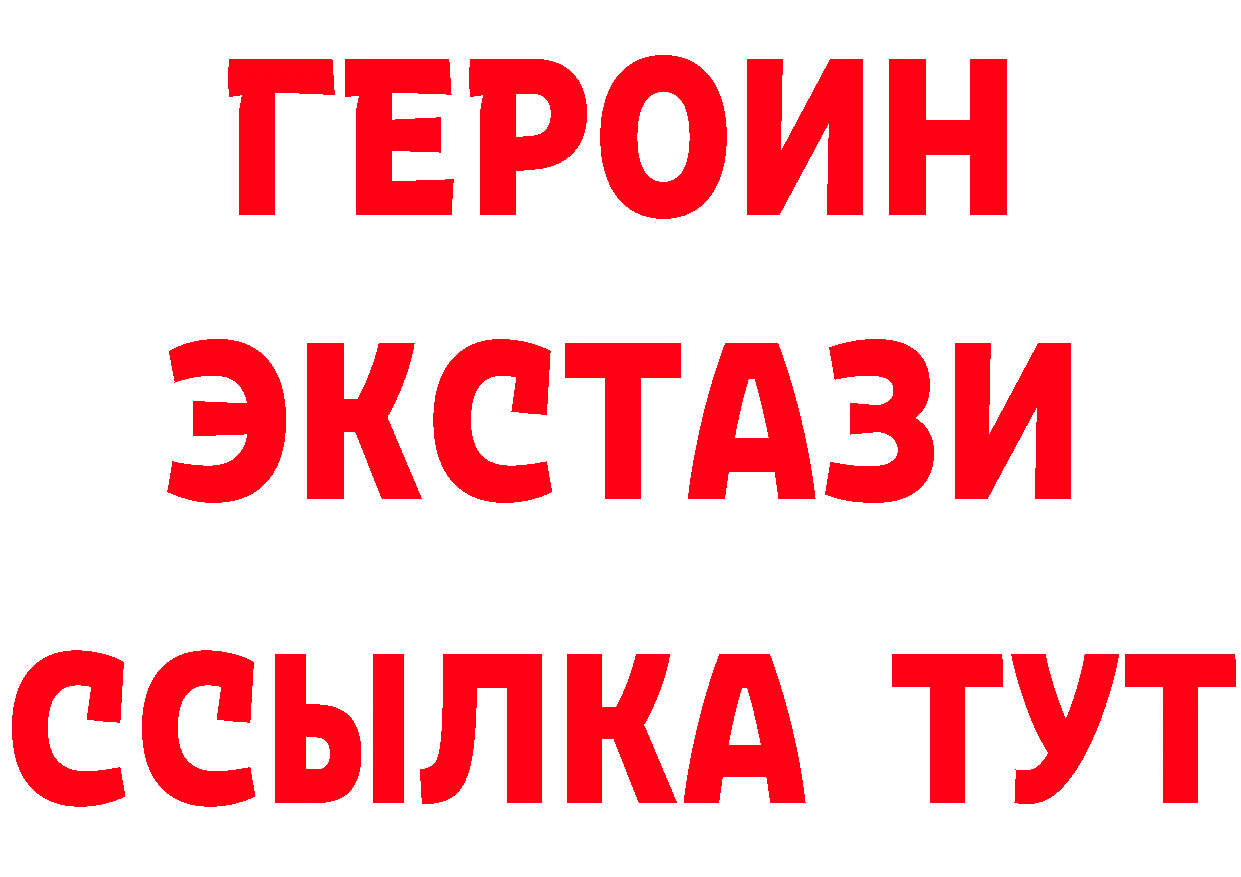 ГЕРОИН ЭКСТАЗИ ССЫЛКА ТУТ